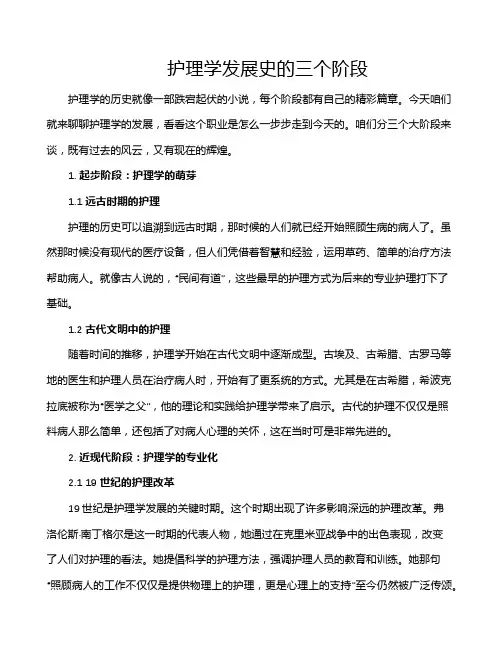 护理学发展史的三个阶段

护理学的历史就像一部跌宕起伏的小说，每个阶段都有自己的精彩篇章。今天咱们就来聊聊护理学的发展，看看这个职业是怎么一步步走到今天的。咱们分三个大阶段来谈，既有过去的风云，又有现在的辉煌。

1. 起步阶段：护理学的萌芽

1.1 远古时期的护理

护理的历史可以追溯到远古时期，那时候的人们就已经开始照顾生病的病人了。虽然那时候没有现代的医疗设备，但人们凭借着智慧和经验，运用草药、简单的治疗方法帮助病人。就像古人说的，“民间有道”，这些最早的护理方式为后来的专业护理打下了基础。

1.2 古代文明中的护理

随着时间的推移，护理学开始在古代文明中逐渐成型。古埃及、古希腊、古罗马等地的医生和护理人员在治疗病人时，开始有了更系统的方式。尤其是在古希腊，希波克拉底被称为“医学之父”，他的理论和实践给护理学带来了启示。古代的护理不仅仅是照料病人那么简单，还包括了对病人心理的关怀，这在当时可是非常先进的。

2. 近现代阶段：护理学的专业化

2.1 19 世纪的护理改革

19 世纪是护理学发展的关键时期。这个时期出现了许多影响深远的护理改革。弗洛伦斯·南丁格尔是这一时期的代表人物，她通过在克里米亚战争中的出色表现，改变了人们对护理的看法。她提倡科学的护理方法，强调护理人员的教育和训练。她那句“照顾病人的工作不仅仅是提供物理上的护理，更是心理上的支持”至今仍然被广泛传颂。